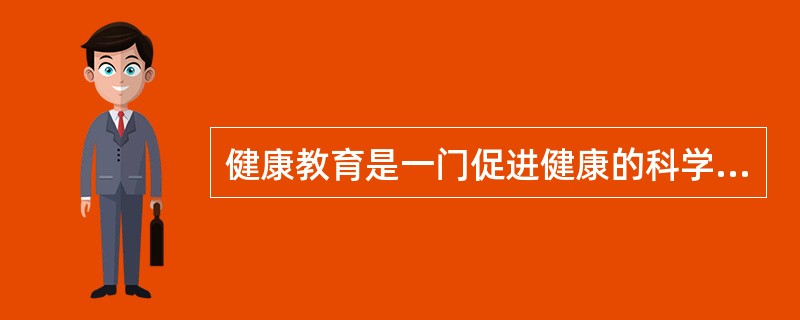 健康教育是一门促进健康的科学...